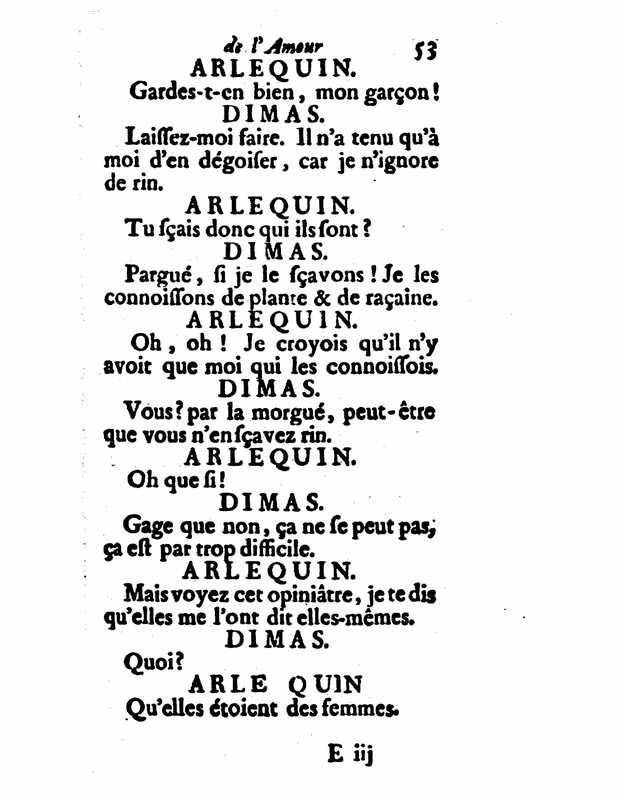 de l'Amour 53

ARLEQUIN.

Gardes-t-en bien, mon garçon!

DIMAS.

Laiſſez-moi faire. Il n'a tenu qu'à moi d'en dégoiſer, car je n'ignore de rin.

ARLEQUIN.

Tu ſçais donc qui ils ſont?

DIMAS.

Pargué, ſi je le ſçavons! Je les connoiſſons de plante & de raçaine.

ARLEQUIN.

Oh, oh! Je croyois qu'il n'y avoit que moi qui les connoiſſois.

DIMAS.

Vous? par la morgué, peut-être que vous n'en ſçavez rin.

ARLEQUIN.

Oh que ſi!

DIMAS.

Gage que non, ça ne ſe peut pas, ça eſt par trop difficile.

ARLEQUIN.

Mais voyez cet opiniâtre, je te dis qu'elles me l'ont dit elles-mêmes.

DIMAS.

Quoi?

ARLE QUIN

Qu'elles étoient des femmes.

E iij